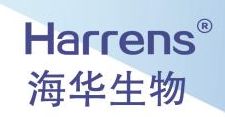 Harrens®
海华生物